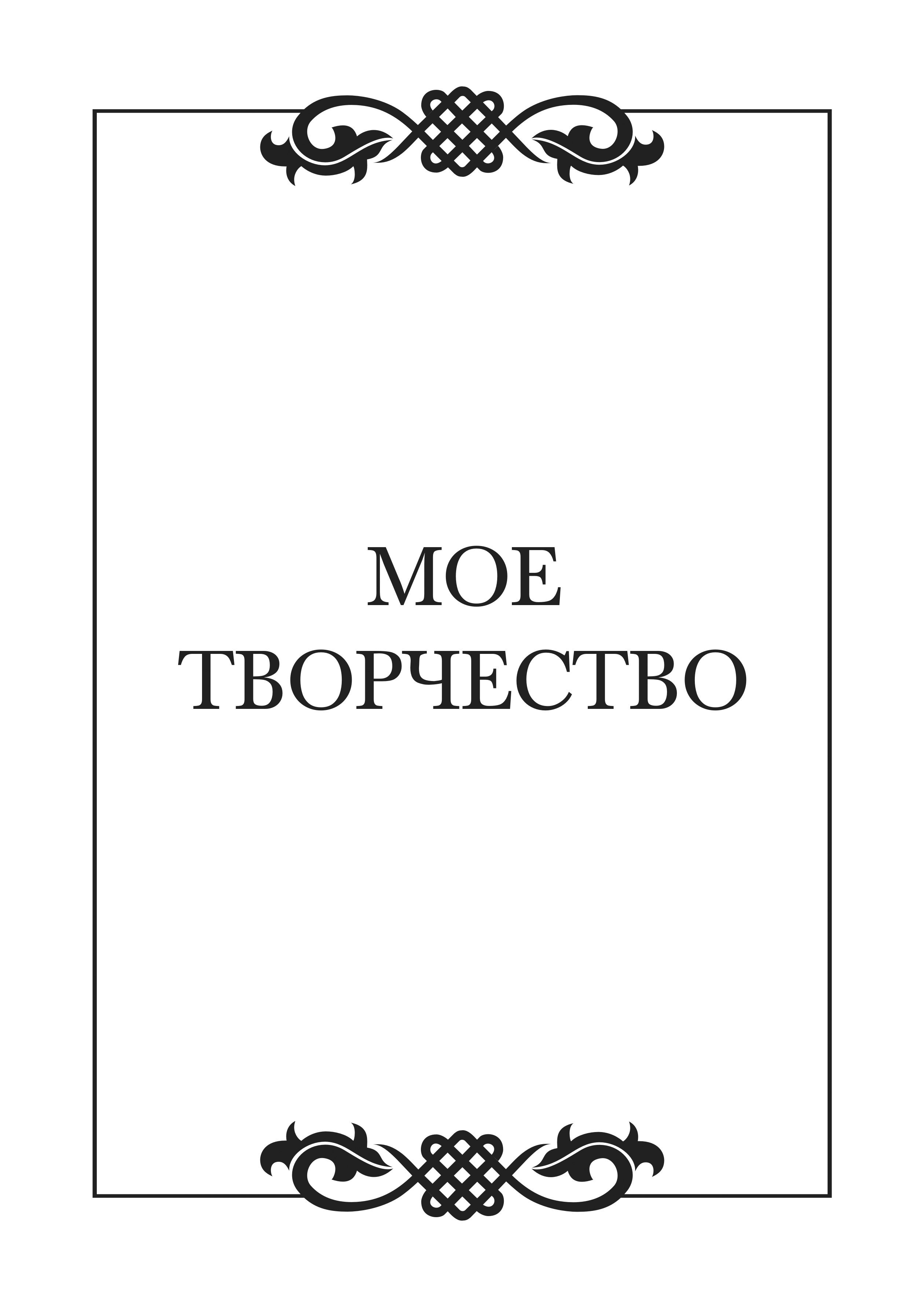 МОЕ
ТВОРЧЕСТВО